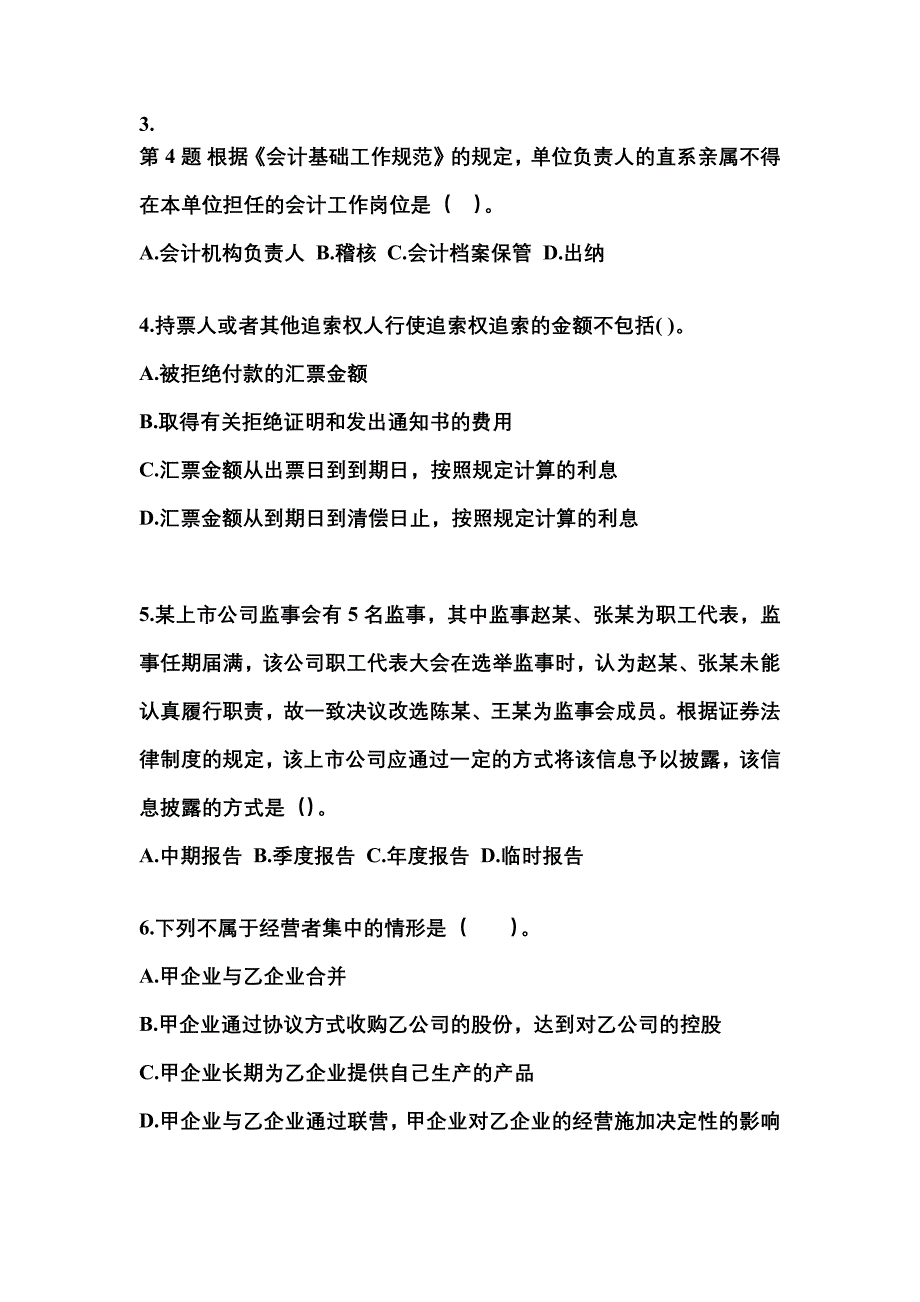 3.
第 4 题 根据《会计基础工作规范》的规定，单位负责人的直系亲属不得在本单位担任的会计工作岗位是（ ）。

A.会计机构负责人 B.稽核 C.会计档案保管 D.出纳

4.持票人或者其他追索权人行使追索权追索的金额不包括( )。

A.被拒绝付款的汇票金额

B.取得有关拒绝证明和发出通知书的费用

C.汇票金额从出票日到到期日，按照规定计算的利息

D.汇票金额从到期日到清偿日止，按照规定计算的利息

5.某上市公司监事会有 5 名监事，其中监事赵某、张某为职工代表，监事任期届满，该公司职工代表大会在选举监事时，认为赵某、张某未能认真履行职责，故一致决议改选陈某、王某为监事会成员。根据证券法律制度的规定，该上市公司应通过一定的方式将该信息予以披露，该信息披露的方式是（)。

A.中期报告 B.季度报告 C.年度报告 D.临时报告

6.下列不属于经营者集中的情形是（ ）。

A.甲企业与乙企业合并

B.甲企业通过协议方式收购乙公司的股份，达到对乙公司的控股

C.甲企业长期为乙企业提供自己生产的产品

D.甲企业与乙企业通过联营，甲企业对乙企业的经营施加决定性的影响